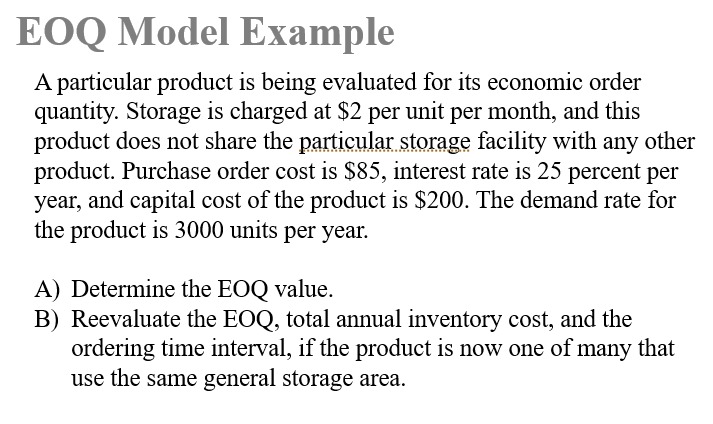 EOQ Model Example

A particular product is being evaluated for its economic order quantity. Storage is charged at \$2 per unit per month, and this product does not share the particular storage facility with any other product. Purchase order cost is \$85, interest rate is 25 percent per year, and capital cost of the product is \$200. The demand rate for the product is 3000 units per year.

A) Determine the EOQ value.
B) Reevaluate the EOQ, total annual inventory cost, and the ordering time interval, if the product is now one of many that use the same general storage area.